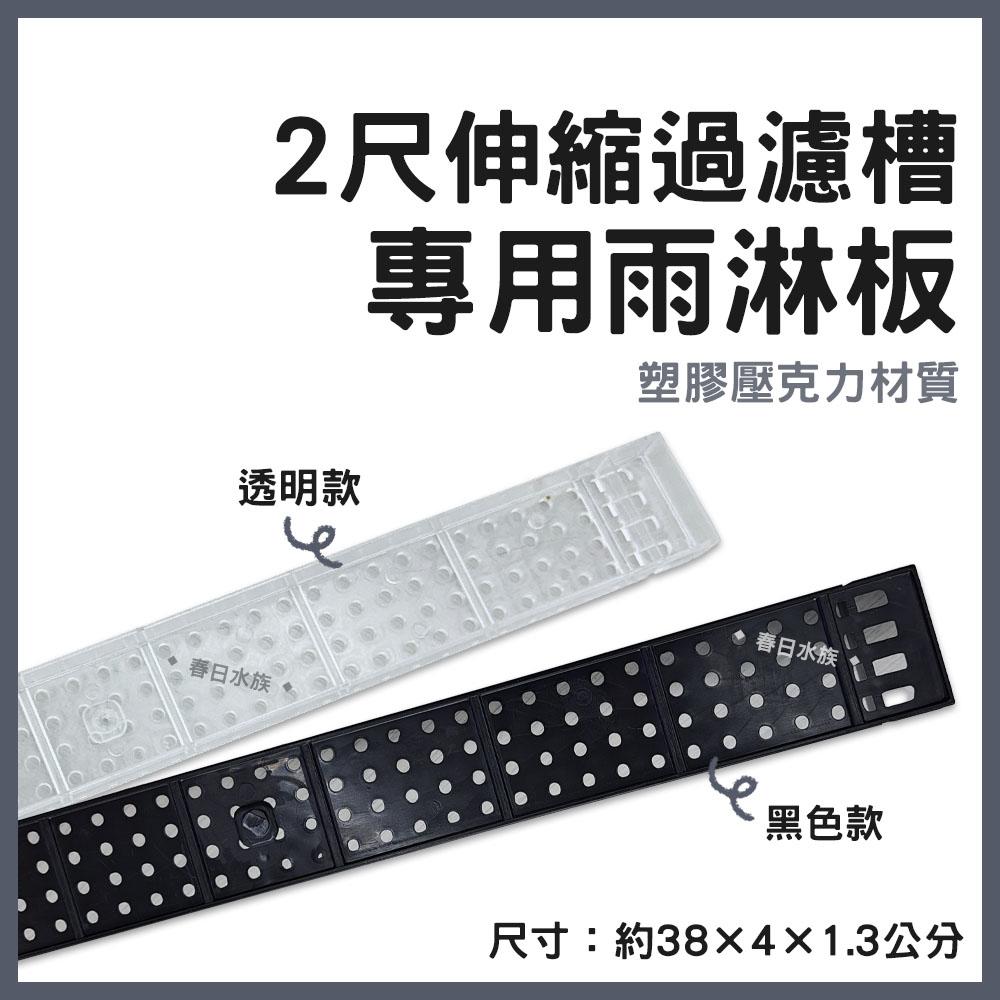 2尺伸縮過濾槽
專用雨淋板

塑膠壓克力材質

透明款

春日水族

春日水族

黑色款

尺寸：約38×4×1.3公分